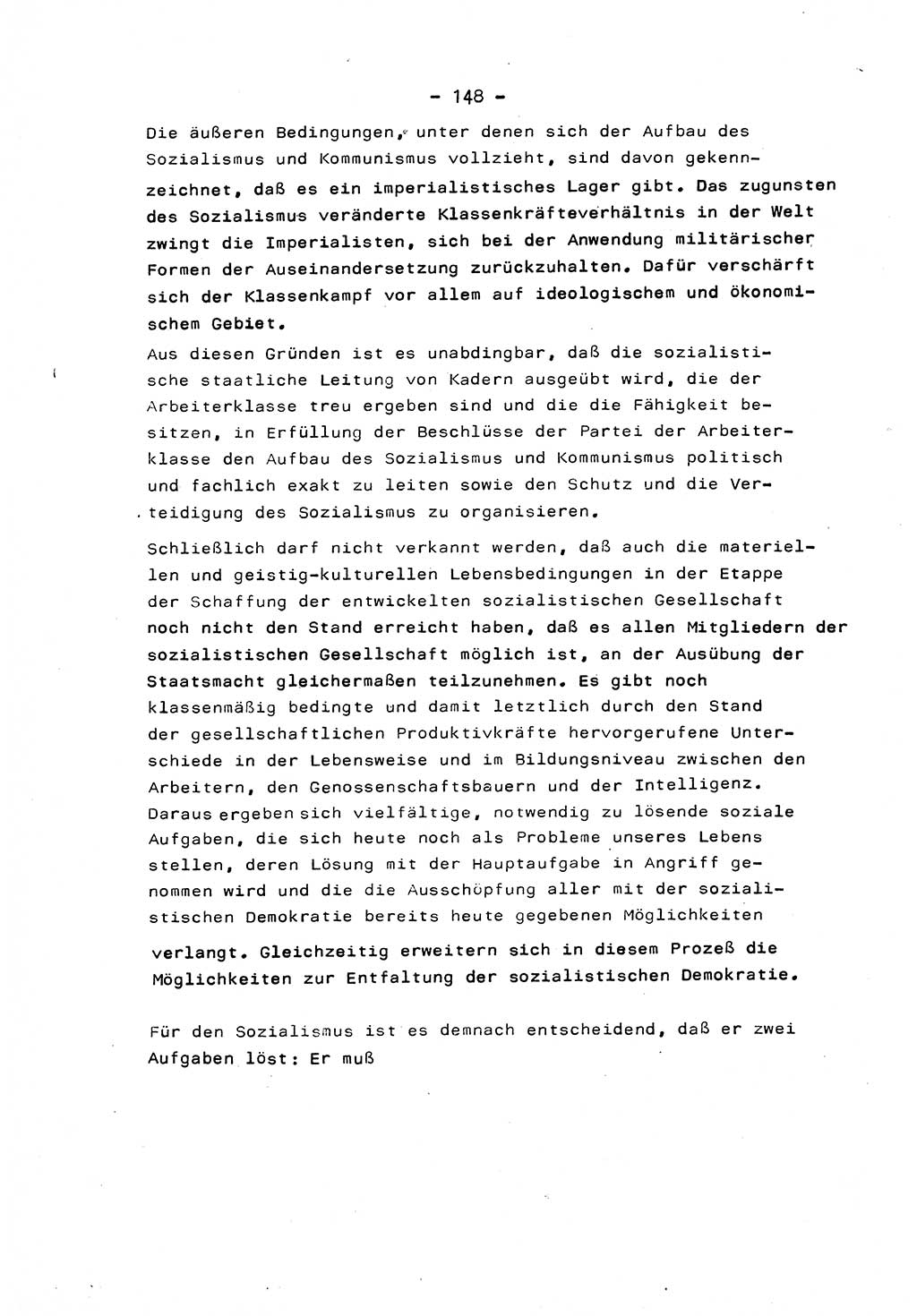 - 148 -

Die äußeren Bedingungen, unter denen sich der Aufbau des Sozialismus und Kommunismus vollzieht, sind davon gekennzeichnet, daß es ein imperialistisches Lager gibt. Das zugunsten des Sozialismus veränderte Klassenkräfteverhältnis in der Welt zwingt die Imperialisten, sich bei der Anwendung militärischer Formen der Auseinandersetzung zurückzuhalten. Dafür verschärft sich der Klassenkampf vor allem auf ideologischem und ökonomischem Gebiet.
Aus diesen Gründen ist es unabdingbar, daß die sozialistische staatliche Leitung von Kadern ausgeübt wird, die der Arbeiterklasse treu ergeben sind und die die Fähigkeit besitzen, in Erfüllung der Beschlüsse der Partei der Arbeiterklasse den Aufbau des Sozialismus und Kommunismus politisch und fachlich exakt zu leiten sowie den Schutz und die Verteidigung des Sozialismus zu organisieren.

Schließlich darf nicht verkannt werden, daß auch die materiellen und geistig-kulturellen Lebensbedingungen in der Etappe der Schaffung der entwickelten sozialistischen Gesellschaft noch nicht den Stand erreicht haben, daß es allen Mitgliedern der sozialistischen Gesellschaft möglich ist, an der Ausübung der Staatsmacht gleichermaßen teilzunehmen. Es gibt noch klassenmäßig bedingte und damit letztlich durch den Stand der gesellschaftlichen Produktivkräfte hervorgerufene Unterschiede in der Lebensweise und im Bildungsniveau zwischen den Arbeitern, den Genossenschaftsbauern und der Intelligenz. Daraus ergeben sich vielfältige, notwendig zu lösende soziale Aufgaben, die sich heute noch als Probleme unseres Lebens stellen, deren Lösung mit der Hauptaufgabe in Angriff genommen wird und die die Ausschöpfung aller mit der sozialistischen Demokratie bereits heute gegebenen Möglichkeiten verlangt. Gleichzeitig erweitern sich in diesem Prozeß die Möglichkeiten zur Entfaltung der sozialistischen Demokratie.

Für den Sozialismus ist es demnach entscheidend, daß er zwei Aufgaben löst: Er muß